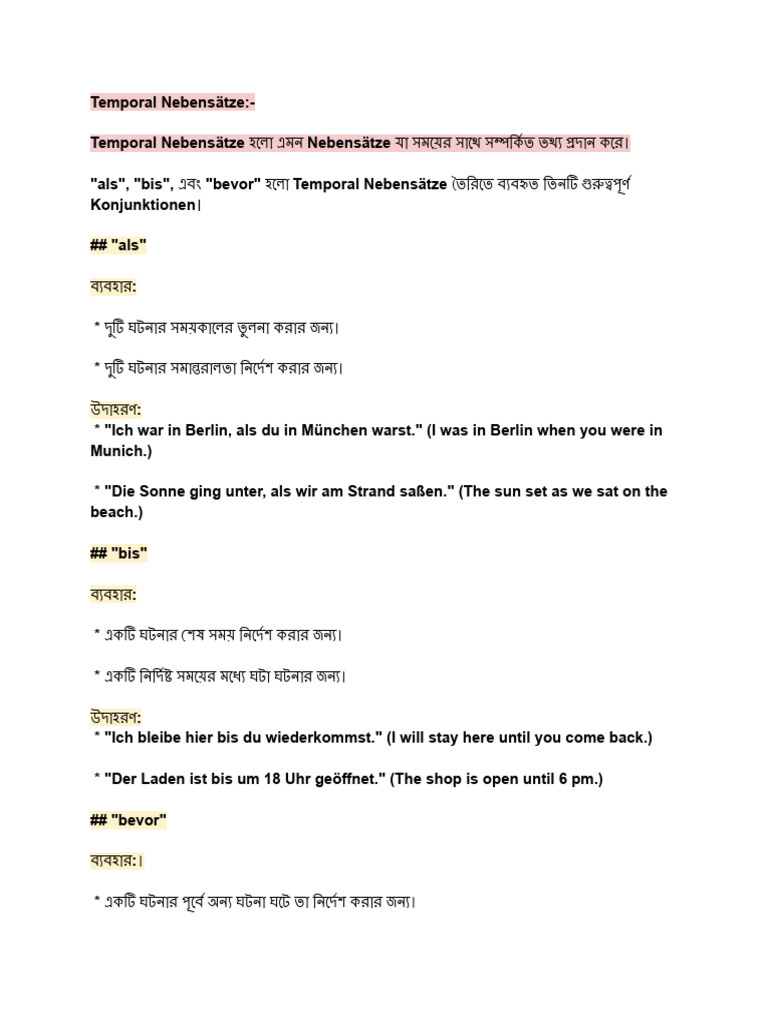 Temporal Nebensätze:-

Temporal Nebensätze হলো এমন Nebensätze যা সময়ের সাথে সম্পর্কিত তথ্য প্রদান করে।

"als", "bis", এবং "bevor" হলো Temporal Nebensätze তৈরিতে ব্যবহৃত তিনটি গুরুত্বপূর্ণ Konjunktionen।

## "als"

ব্যবহার:

* দুটি ঘটনার সময়কালের তুলনা করার জন্য।

* দুটি ঘটনার সমান্তরালতা নির্দেশ করার জন্য।

উদাহরণ:
* "Ich war in Berlin, als du in München warst." (I was in Berlin when you were in Munich.)

* "Die Sonne ging unter, als wir am Strand saßen." (The sun set as we sat on the beach.)

## "bis"

ব্যবহার:

* একটি ঘটনার শেষ সময় নির্দেশ করার জন্য।

* একটি নির্দিষ্ট সময়ের মধ্যে ঘটা ঘটনার জন্য।

উদাহরণ:
* "Ich bleibe hier bis du wiederkommst." (I will stay here until you come back.)

* "Der Laden ist bis um 18 Uhr geöffnet." (The shop is open until 6 pm.)

## "bevor"

ব্যবহার:।

* একটি ঘটনার পূর্বে অন্য ঘটনা ঘটে তা নির্দেশ করার জন্য।